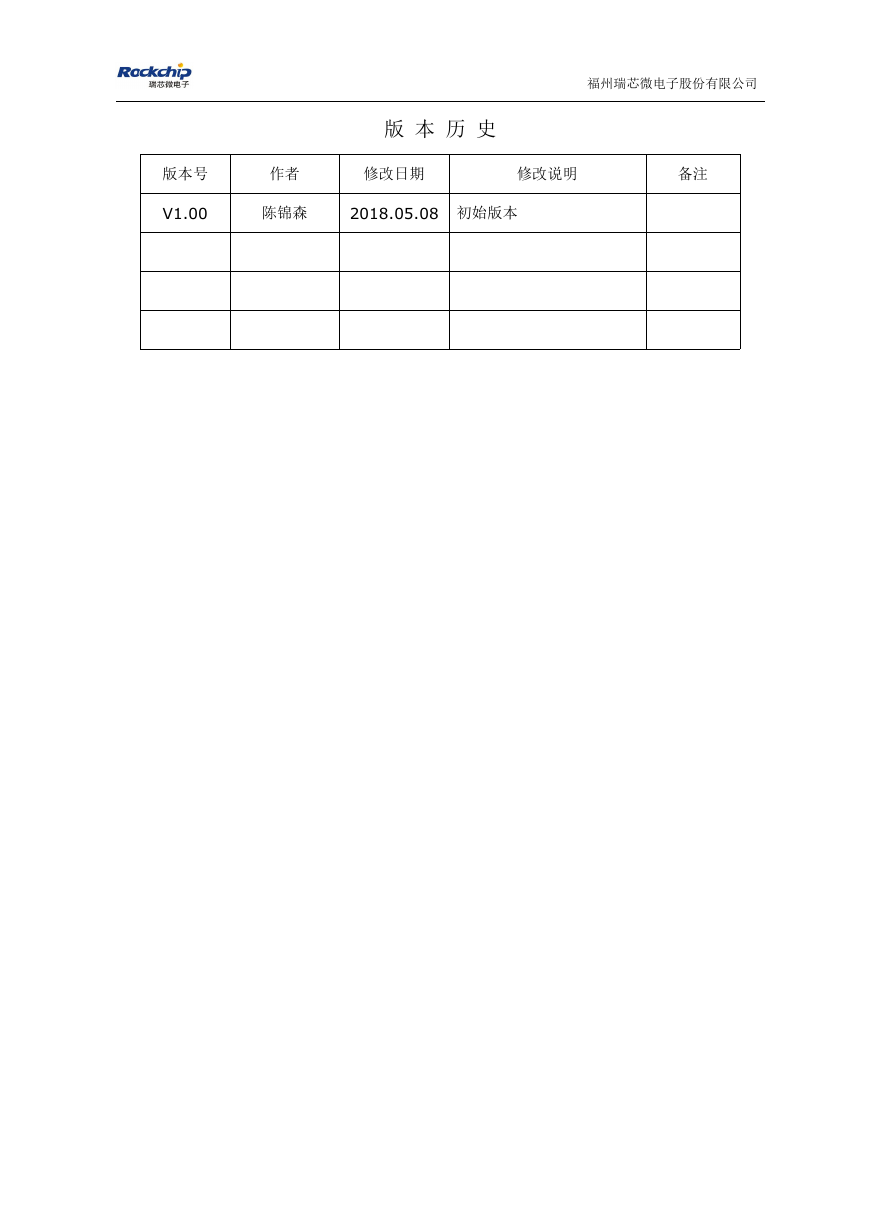 Rockchip
瑞芯微电子

福州瑞芯微电子股份有限公司

版 本 历 史

| 版本号 | 作者 | 修改日期 | 修改说明 | 备注 |
|---|---|---|---|---|
| V1.00 | 陈锦森 | 2018.05.08 | 初始版本 | |
| | | | | |
| | | | | |
| | | | | |